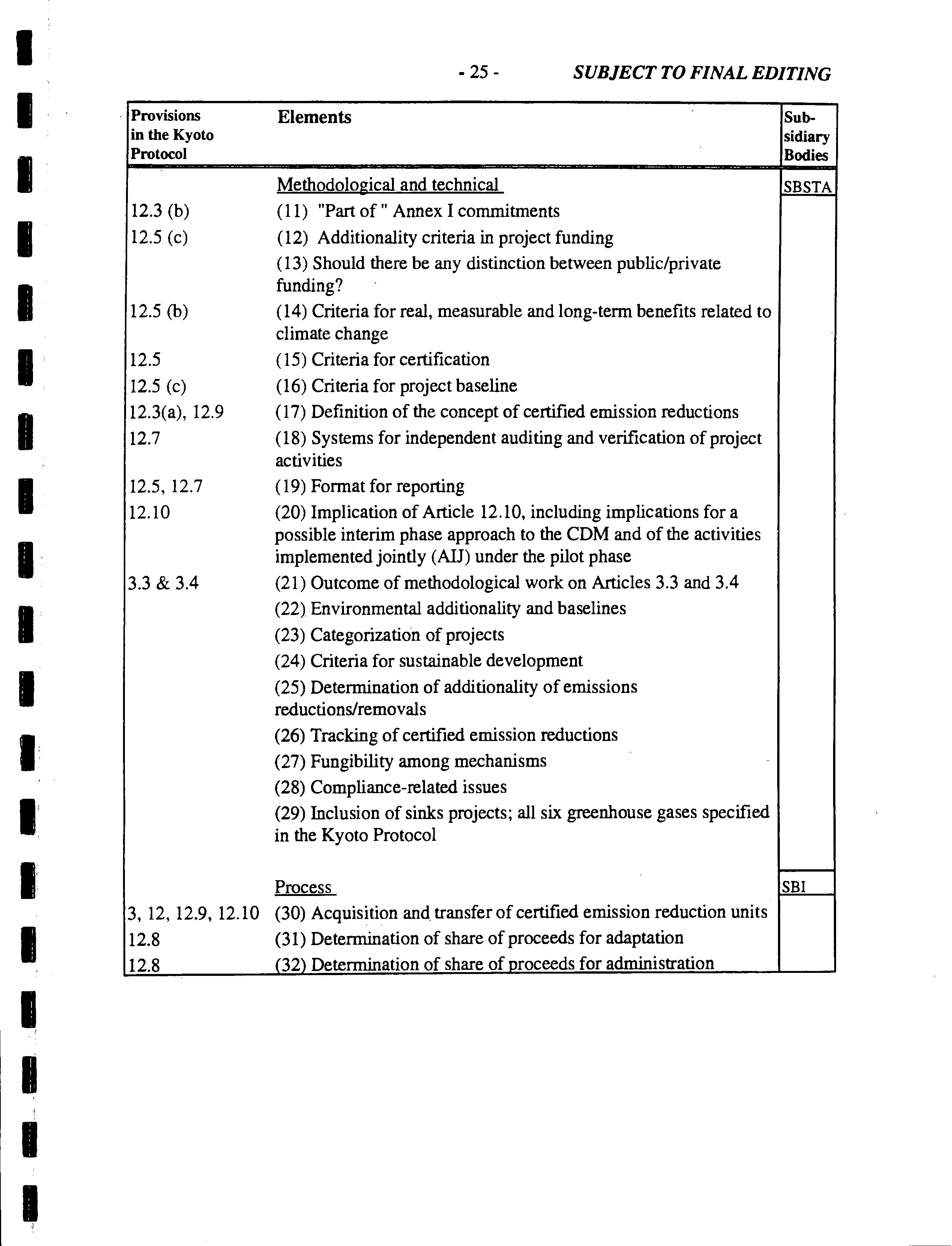 - 25 - SUBJECT TO FINAL EDITING

| Provisions in the Kyoto Protocol | Elements | Sub-sidiary Bodies |
|---|---|---|
| | Methodological and technical | SBSTA |
| 12.3 (b) | (11) "Part of " Annex I commitments | |
| 12.5 (c) | (12) Additionality criteria in project funding | |
| | (13) Should there be any distinction between public/private funding? | |
| 12.5 (b) | (14) Criteria for real, measurable and long-term benefits related to climate change | |
| 12.5 | (15) Criteria for certification | |
| 12.5 (c) | (16) Criteria for project baseline | |
| 12.3(a), 12.9 | (17) Definition of the concept of certified emission reductions | |
| 12.7 | (18) Systems for independent auditing and verification of project activities | |
| 12.5, 12.7 | (19) Format for reporting | |
| 12.10 | (20) Implication of Article 12.10, including implications for a possible interim phase approach to the CDM and of the activities implemented jointly (AIJ) under the pilot phase | |
| 3.3 & 3.4 | (21) Outcome of methodological work on Articles 3.3 and 3.4 | |
| | (22) Environmental additionality and baselines | |
| | (23) Categorization of projects | |
| | (24) Criteria for sustainable development | |
| | (25) Determination of additionality of emissions reductions/removals | |
| | (26) Tracking of certified emission reductions | |
| | (27) Fungibility among mechanisms | |
| | (28) Compliance-related issues | |
| | (29) Inclusion of sinks projects; all six greenhouse gases specified in the Kyoto Protocol | |
| | Process | SBI |
| 3, 12, 12.9, 12.10 | (30) Acquisition and transfer of certified emission reduction units | |
| 12.8 | (31) Determination of share of proceeds for adaptation | |
| 12.8 | (32) Determination of share of proceeds for administration | |